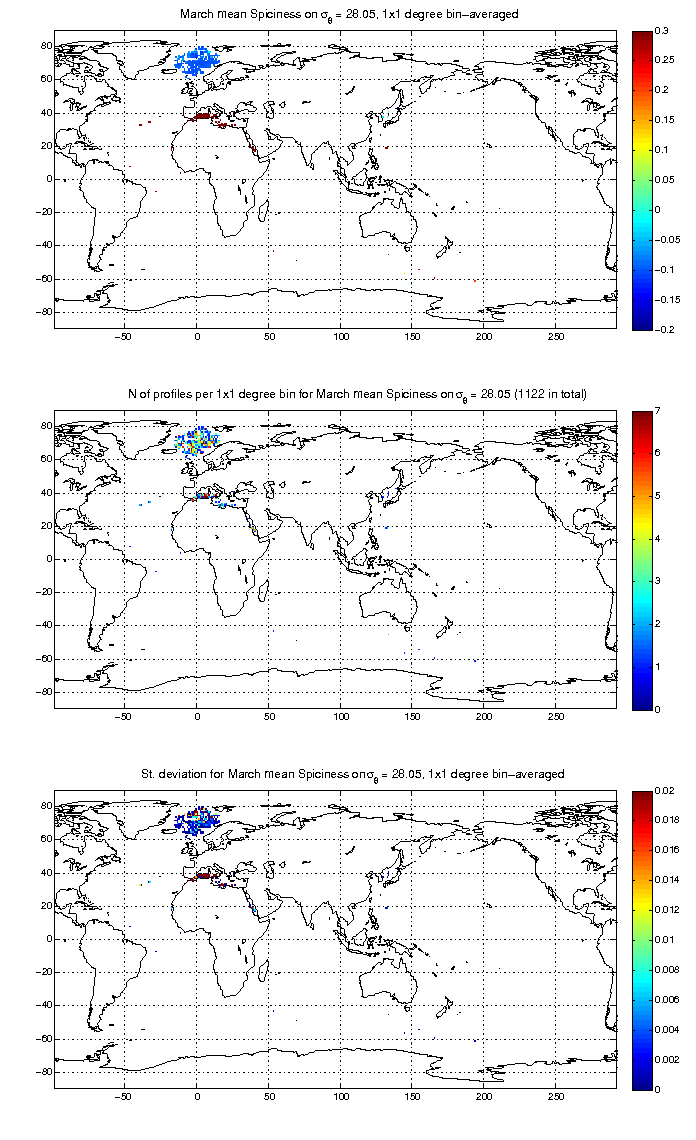 March mean Spiciness on $\sigma_\theta$ = 28.05, 1x1 degree bin−averaged

80
60
40
20
0
−20
−40
−60
−80

−50 0 50 100 150 200 250

0.3
0.25
0.2
0.15
0.1
0.05
0
−0.05
−0.1
−0.15
−0.2

N of profiles per 1x1 degree bin for March mean Spiciness on $\sigma_\theta$ = 28.05 (1122 in total)

80
60
40
20
0
−20
−40
−60
−80

−50 0 50 100 150 200 250

7
6
5
4
3
2
1
0

St. deviation for March mean Spiciness on $\sigma_\theta$ = 28.05, 1x1 degree bin−averaged

80
60
40
20
0
−20
−40
−60
−80

−50 0 50 100 150 200 250

0.02
0.018
0.016
0.014
0.012
0.01
0.008
0.006
0.004
0.002
0